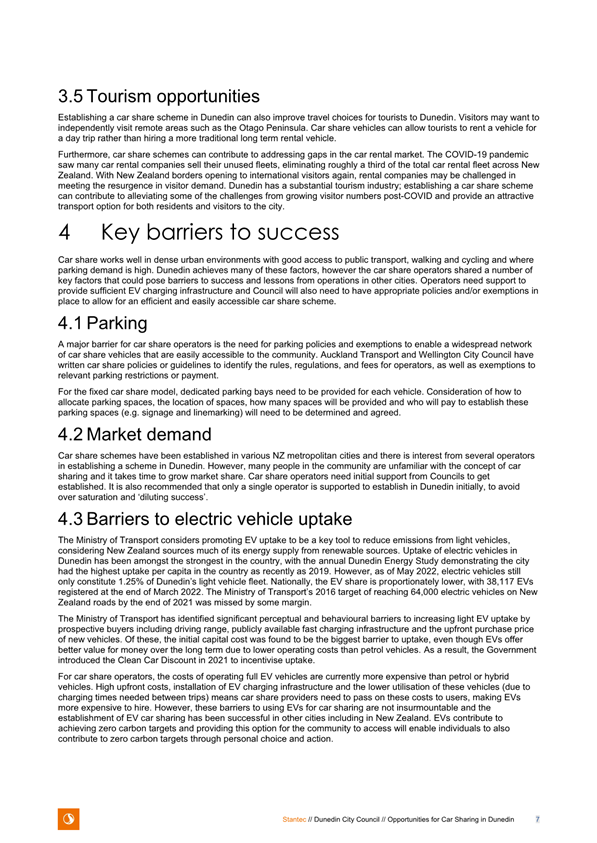 3.5 Tourism opportunities

Establishing a car share scheme in Dunedin can also improve travel choices for tourists to Dunedin. Visitors may want to independently visit remote areas such as the Otago Peninsula. Car share vehicles can allow tourists to rent a vehicle for a day trip rather than hiring a more traditional long term rental vehicle.

Furthermore, car share schemes can contribute to addressing gaps in the car rental market. The COVID-19 pandemic saw many car rental companies sell their unused fleets, eliminating roughly a third of the total car rental fleet across New Zealand. With New Zealand borders opening to international visitors again, rental companies may be challenged in meeting the resurgence in visitor demand. Dunedin has a substantial tourism industry; establishing a car share scheme can contribute to alleviating some of the challenges from growing visitor numbers post-COVID and provide an attractive transport option for both residents and visitors to the city.

4 Key barriers to success

Car share works well in dense urban environments with good access to public transport, walking and cycling and where parking demand is high. Dunedin achieves many of these factors, however the car share operators shared a number of key factors that could pose barriers to success and lessons from operations in other cities. Operators need support to provide sufficient EV charging infrastructure and Council will also need to have appropriate policies and/or exemptions in place to allow for an efficient and easily accessible car share scheme.

4.1 Parking

A major barrier for car share operators is the need for parking policies and exemptions to enable a widespread network of car share vehicles that are easily accessible to the community. Auckland Transport and Wellington City Council have written car share policies or guidelines to identify the rules, regulations, and fees for operators, as well as exemptions to relevant parking restrictions or payment.

For the fixed car share model, dedicated parking bays need to be provided for each vehicle. Consideration of how to allocate parking spaces, the location of spaces, how many spaces will be provided and who will pay to establish these parking spaces (e.g. signage and linemarking) will need to be determined and agreed.

4.2 Market demand

Car share schemes have been established in various NZ metropolitan cities and there is interest from several operators in establishing a scheme in Dunedin. However, many people in the community are unfamiliar with the concept of car sharing and it takes time to grow market share. Car share operators need initial support from Councils to get established. It is also recommended that only a single operator is supported to establish in Dunedin initially, to avoid over saturation and 'diluting success'.

4.3 Barriers to electric vehicle uptake

The Ministry of Transport considers promoting EV uptake to be a key tool to reduce emissions from light vehicles, considering New Zealand sources much of its energy supply from renewable sources. Uptake of electric vehicles in Dunedin has been amongst the strongest in the country, with the annual Dunedin Energy Study demonstrating the city had the highest uptake per capita in the country as recently as 2019. However, as of May 2022, electric vehicles still only constitute 1.25% of Dunedin's light vehicle fleet. Nationally, the EV share is proportionately lower, with 38,117 EVs registered at the end of March 2022. The Ministry of Transport's 2016 target of reaching 64,000 electric vehicles on New Zealand roads by the end of 2021 was missed by some margin.

The Ministry of Transport has identified significant perceptual and behavioural barriers to increasing light EV uptake by prospective buyers including driving range, publicly available fast charging infrastructure and the upfront purchase price of new vehicles. Of these, the initial capital cost was found to be the biggest barrier to uptake, even though EVs offer better value for money over the long term due to lower operating costs than petrol vehicles. As a result, the Government introduced the Clean Car Discount in 2021 to incentivise uptake.

For car share operators, the costs of operating full EV vehicles are currently more expensive than petrol or hybrid vehicles. High upfront costs, installation of EV charging infrastructure and the lower utilisation of these vehicles (due to charging times needed between trips) means car share providers need to pass on these costs to users, making EVs more expensive to hire. However, these barriers to using EVs for car sharing are not insurmountable and the establishment of EV car sharing has been successful in other cities including in New Zealand. EVs contribute to achieving zero carbon targets and providing this option for the community to access will enable individuals to also contribute to zero carbon targets through personal choice and action.

Stantec // Dunedin City Council // Opportunities for Car Sharing in Dunedin 7